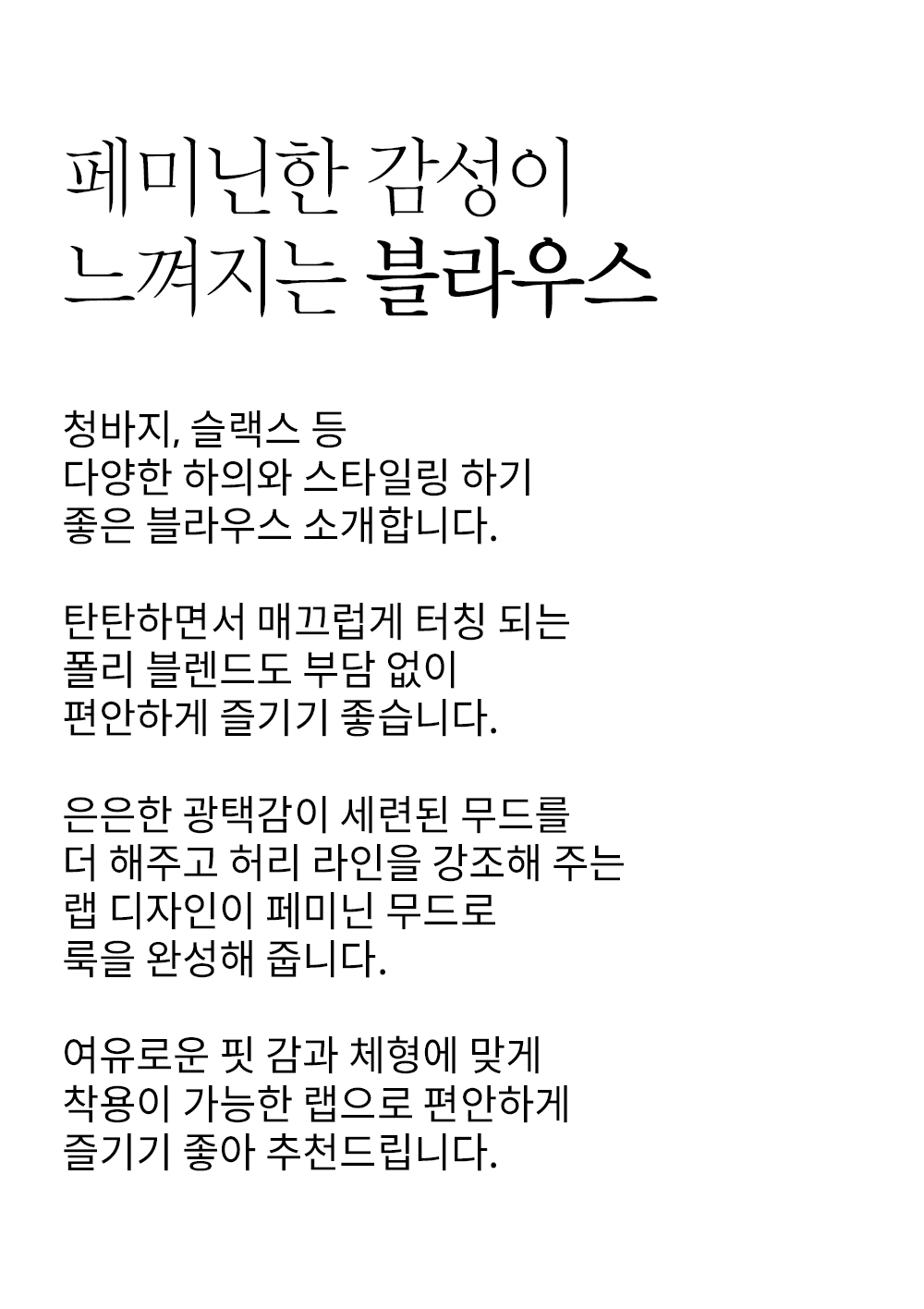 페미닌한 감성이
느껴지는 블라우스

청바지, 슬랙스 등
다양한 하의와 스타일링 하기
좋은 블라우스 소개합니다.

탄탄하면서 매끄럽게 터칭 되는
폴리 블렌드도 부담 없이
편안하게 즐기기 좋습니다.

은은한 광택감이 세련된 무드를
더 해주고 허리 라인을 강조해 주는
랩 디자인이 페미닌 무드로
룩을 완성해 줍니다.

여유로운 핏 감과 체형에 맞게
착용이 가능한 랩으로 편안하게
즐기기 좋아 추천드립니다.